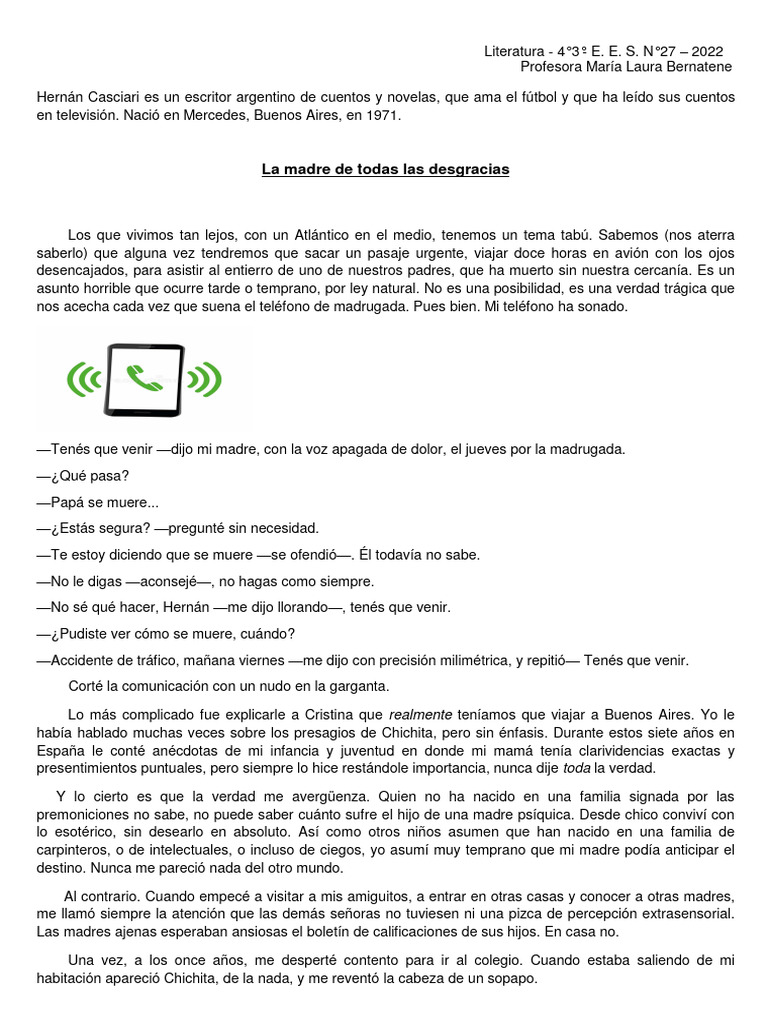 Literatura - 4°3° E. E. S. N°27 – 2022
Profesora María Laura Bernatene

Hernán Casciari es un escritor argentino de cuentos y novelas, que ama el fútbol y que ha leído sus cuentos en televisión. Nació en Mercedes, Buenos Aires, en 1971.

La madre de todas las desgracias

Los que vivimos tan lejos, con un Atlántico en el medio, tenemos un tema tabú. Sabemos (nos aterra saberlo) que alguna vez tendremos que sacar un pasaje urgente, viajar doce horas en avión con los ojos desencajados, para asistir al entierro de uno de nuestros padres, que ha muerto sin nuestra cercanía. Es un asunto horrible que ocurre tarde o temprano, por ley natural. No es una posibilidad, es una verdad trágica que nos acecha cada vez que suena el teléfono de madrugada. Pues bien. Mi teléfono ha sonado.

—Tenés que venir —dijo mi madre, con la voz apagada de dolor, el jueves por la madrugada.

—¿Qué pasa?

—Papá se muere...

—¿Estás segura? —pregunté sin necesidad.

—Te estoy diciendo que se muere —se ofendió—. Él todavía no sabe.

—No le digas —aconsejé—, no hagas como siempre.

—No sé qué hacer, Hernán —me dijo llorando—, tenés que venir.

—¿Pudiste ver cómo se muere, cuándo?

—Accidente de tráfico, mañana viernes —me dijo con precisión milimétrica, y repitió— Tenés que venir.

Corté la comunicación con un nudo en la garganta.

Lo más complicado fue explicarle a Cristina que realmente teníamos que viajar a Buenos Aires. Yo le había hablado muchas veces sobre los presagios de Chichita, pero sin énfasis. Durante estos siete años en España le conté anécdotas de mi infancia y juventud en donde mi mamá tenía clarividencias exactas y presentimientos puntuales, pero siempre lo hice restándole importancia, nunca dije toda la verdad.

Y lo cierto es que la verdad me avergüenza. Quien no ha nacido en una familia signada por las premoniciones no sabe, no puede saber cuánto sufre el hijo de una madre psíquica. Desde chico conviví con lo esotérico, sin desearlo en absoluto. Así como otros niños asumen que han nacido en una familia de carpinteros, o de intelectuales, o incluso de ciegos, yo asumí muy temprano que mi madre podía anticipar el destino. Nunca me pareció nada del otro mundo.

Al contrario. Cuando empecé a visitar a mis amiguitos, a entrar en otras casas y conocer a otras madres, me llamó siempre la atención que las demás señoras no tuviesen ni una pizca de percepción extrasensorial. Las madres ajenas esperaban ansiosas el boletín de calificaciones de sus hijos. En casa no.

Una vez, a los once años, me desperté contento para ir al colegio. Cuando estaba saliendo de mi habitación apareció Chichita, de la nada, y me reventó la cabeza de un sopapo.